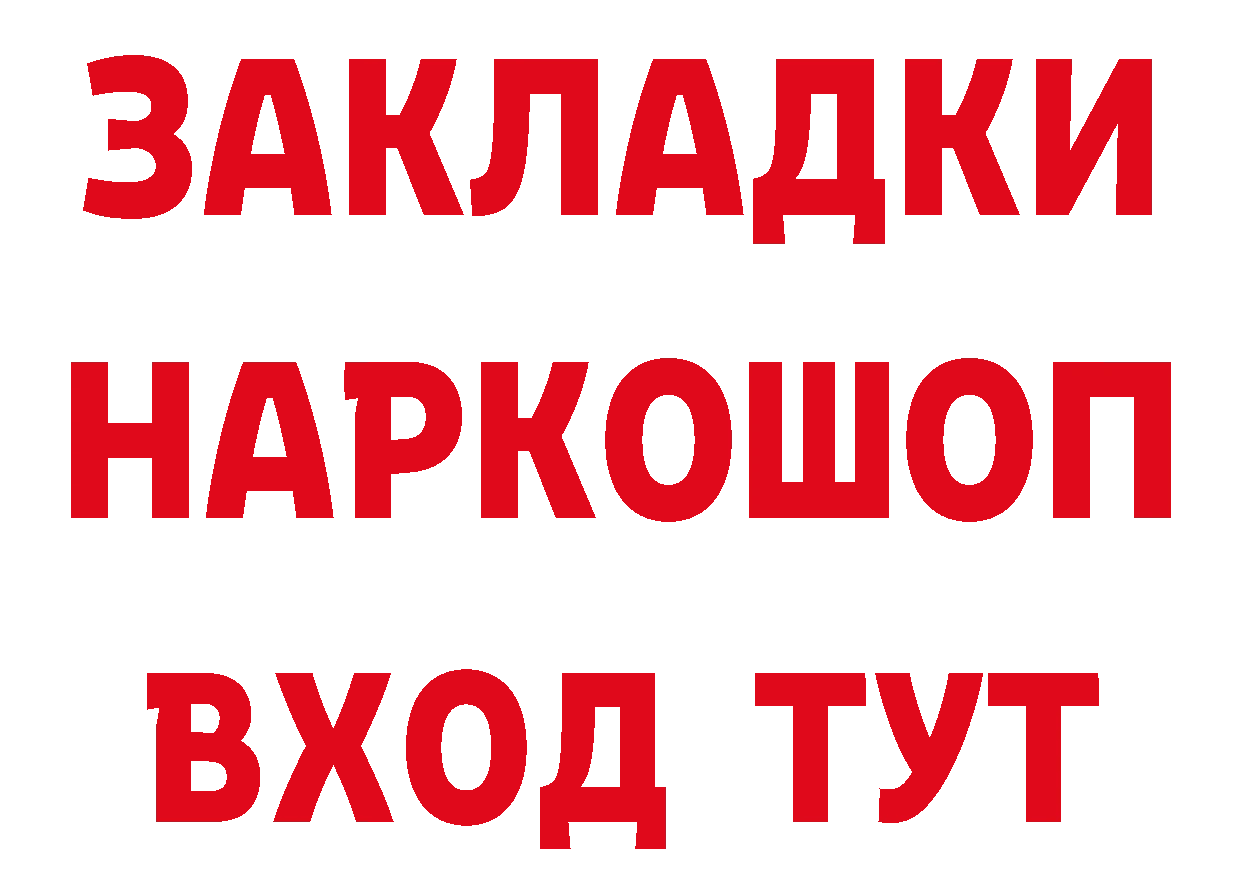 ЗАКЛАДКИ НАРКОШОП ВХОД ТУТ